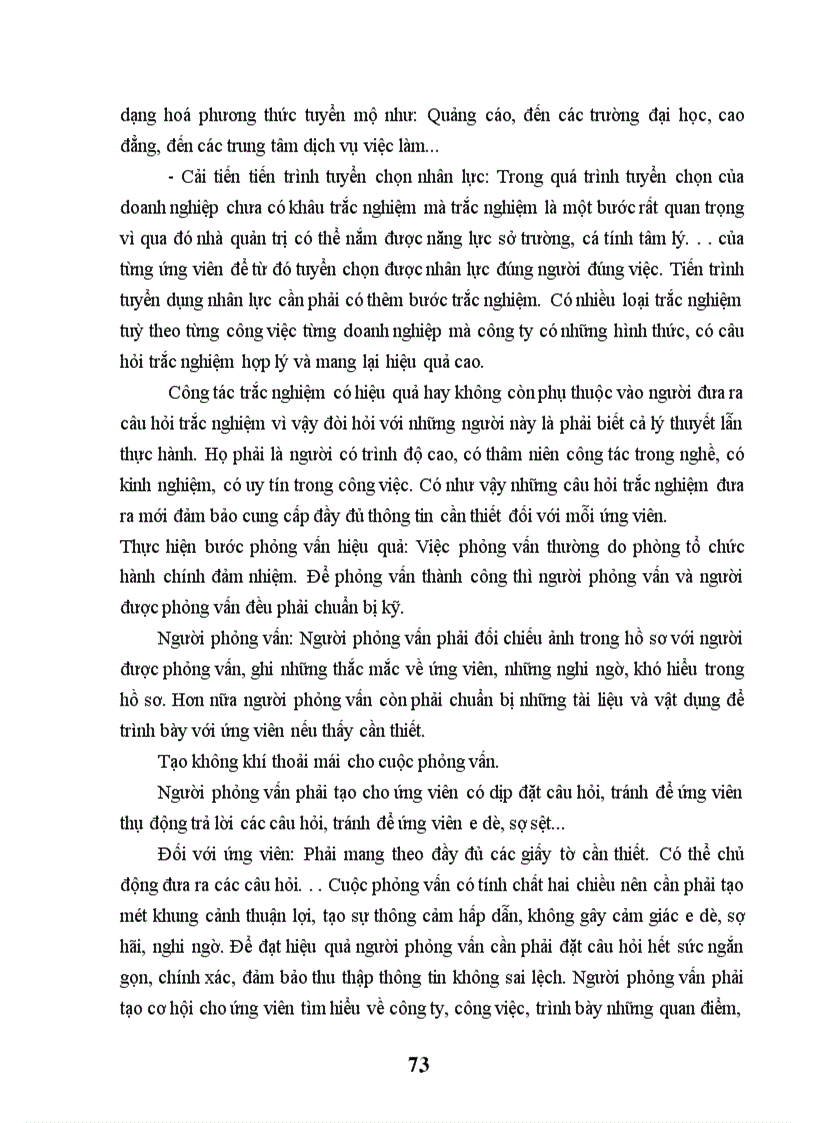 dạng hoá phương thức tuyển mộ như: Quảng cáo, đến các trường đại học, cao đẳng, đến các trung tâm dịch vụ việc làm...

- Cải tiến tiến trình tuyển chọn nhân lực: Trong quá trình tuyển chọn của doanh nghiệp chưa có khâu trắc nghiệm mà trắc nghiệm là một bước rất quan trọng vì qua đó nhà quản trị có thể nắm được năng lực sở trường, cá tính tâm lý. . . của từng ứng viên để từ đó tuyển chọn được nhân lực đúng người đúng việc. Tiến trình tuyển dụng nhân lực cần phải có thêm bước trắc nghiệm. Có nhiều loại trắc nghiệm tuỳ theo từng công việc từng doanh nghiệp mà công ty có những hình thức, có câu hỏi trắc nghiệm hợp lý và mang lại hiệu quả cao.

Công tác trắc nghiệm có hiệu quả hay không còn phụ thuộc vào người đưa ra câu hỏi trắc nghiệm vì vậy đòi hỏi với những người này là phải biết cả lý thuyết lẫn thực hành. Họ phải là người có trình độ cao, có thâm niên công tác trong nghề, có kinh nghiệm, có uy tín trong công việc. Có như vậy những câu hỏi trắc nghiệm đưa ra mới đảm bảo cung cấp đầy đủ thông tin cần thiết đối với mỗi ứng viên.

Thực hiện bước phỏng vấn hiệu quả: Việc phỏng vấn thường do phòng tổ chức hành chính đảm nhiệm. Để phỏng vấn thành công thì người phỏng vấn và người được phỏng vấn đều phải chuẩn bị kỹ.

Người phỏng vấn: Người phỏng vấn phải đối chiếu ảnh trong hồ sơ với người được phỏng vấn, ghi những thắc mắc về ứng viên, những nghi ngờ, khó hiểu trong hồ sơ. Hơn nữa người phỏng vấn còn phải chuẩn bị những tài liệu và vật dụng để trình bày với ứng viên nếu thấy cần thiết.

Tạo không khí thoải mái cho cuộc phỏng vấn.

Người phỏng vấn phải tạo cho ứng viên có dịp đặt câu hỏi, tránh để ứng viên thụ động trả lời các câu hỏi, tránh để ứng viên e dè, sợ sệt...

Đối với ứng viên: Phải mang theo đầy đủ các giấy tờ cần thiết. Có thể chủ động đưa ra các câu hỏi. . . Cuộc phỏng vấn có tính chất hai chiều nên cần phải tạo mét khung cảnh thuận lợi, tạo sự thông cảm hấp dẫn, không gây cảm giác e dè, sợ hãi, nghi ngờ. Để đạt hiệu quả người phỏng vấn cần phải đặt câu hỏi hết sức ngắn gọn, chính xác, đảm bảo thu thập thông tin không sai lệch. Người phỏng vấn phải tạo cơ hội cho ứng viên tìm hiểu về công ty, công việc, trình bày những quan điểm,

73